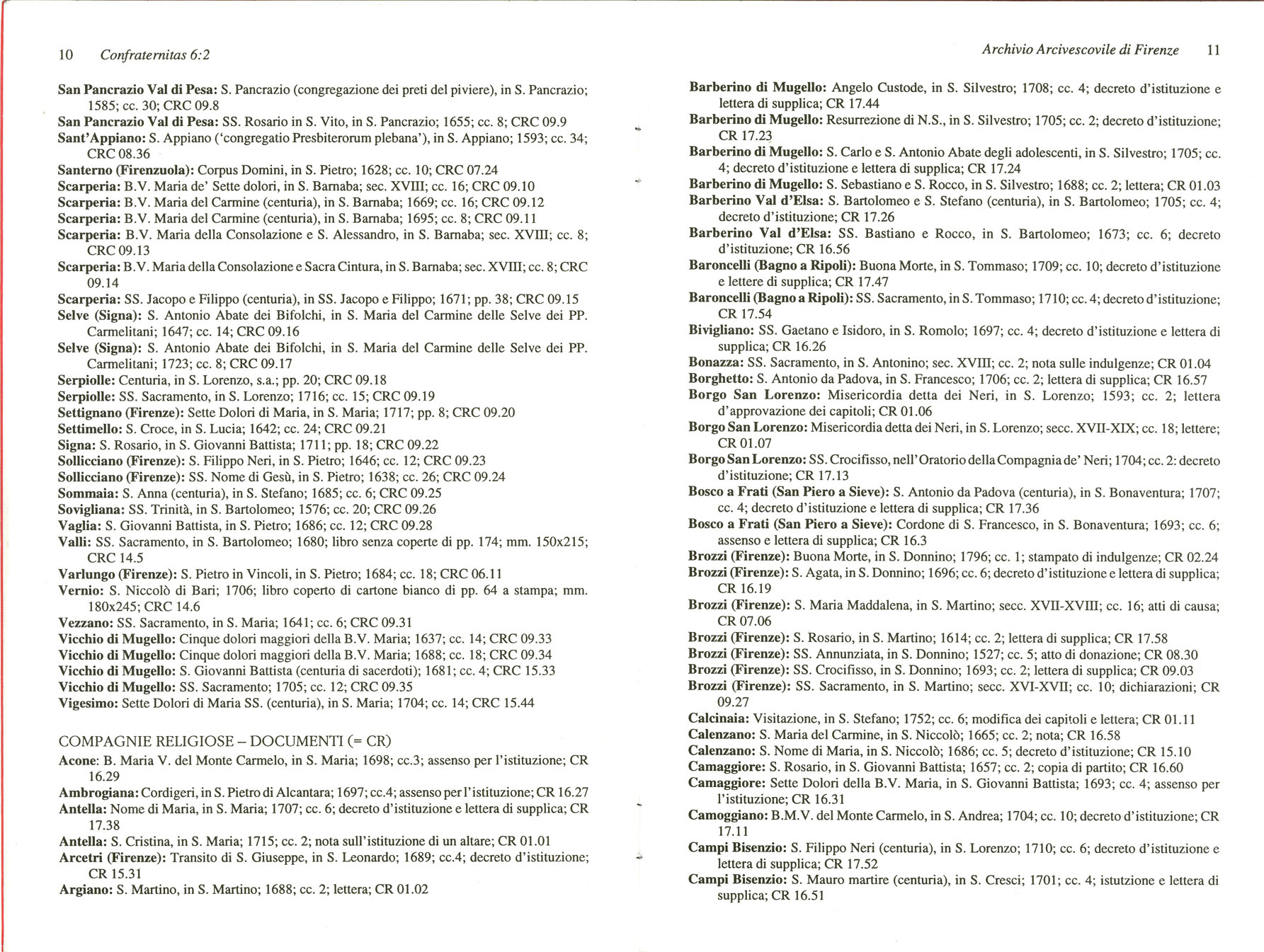 10 Confraternitas 6:2

San Pancrazio Val di Pesa: S. Pancrazio (congregazione dei preti del piviere), in S. Pancrazio; 1585; cc. 30; CRC 09.8
San Pancrazio Val di Pesa: SS. Rosario in S. Vito, in S. Pancrazio; 1655; cc. 8; CRC 09.9
Sant'Appiano: S. Appiano ('congregatio Presbiterorum plebana'), in S. Appiano; 1593; cc. 34; CRC 08.36
Santerno (Firenzuola): Corpus Domini, in S. Pietro; 1628; cc. 10; CRC 07.24
Scarperia: B.V. Maria de' Sette dolori, in S. Barnaba; sec. XVIII; cc. 16; CRC 09.10
Scarperia: B.V. Maria del Carmine (centuria), in S. Barnaba; 1669; cc. 16; CRC 09.12
Scarperia: B.V. Maria del Carmine (centuria), in S. Barnaba; 1695; cc. 8; CRC 09.11
Scarperia: B.V. Maria della Consolazione e S. Alessandro, in S. Barnaba; sec. XVIII; cc. 8; CRC 09.13
Scarperia: B.V. Maria della Consolazione e Sacra Cintura, in S. Barnaba; sec. XVIII; cc. 8; CRC 09.14
Scarperia: SS. Jacopo e Filippo (centuria), in SS. Jacopo e Filippo; 1671; pp. 38; CRC 09.15
Selve (Signa): S. Antonio Abate dei Bifolchi, in S. Maria del Carmine delle Selve dei PP. Carmelitani; 1647; cc. 14; CRC 09.16
Selve (Signa): S. Antonio Abate dei Bifolchi, in S. Maria del Carmine delle Selve dei PP. Carmelitani; 1723; cc. 8; CRC 09.17
Serpiolle: Centuria, in S. Lorenzo, s.a.; pp. 20; CRC 09.18
Serpiolle: SS. Sacramento, in S. Lorenzo; 1716; cc. 15; CRC 09.19
Settignano (Firenze): Sette Dolori di Maria, in S. Maria; 1717; pp. 8; CRC 09.20
Settimello: S. Croce, in S. Lucia; 1642; cc. 24; CRC 09.21
Signa: S. Rosario, in S. Giovanni Battista; 1711; pp. 18; CRC 09.22
Sollicciano (Firenze): S. Filippo Neri, in S. Pietro; 1646; cc. 12; CRC 09.23
Sollicciano (Firenze): SS. Nome di Gesù, in S. Pietro; 1638; cc. 26; CRC 09.24
Sommaia: S. Anna (centuria), in S. Stefano; 1685; cc. 6; CRC 09.25
Sovigliana: SS. Trinità, in S. Bartolomeo; 1576; cc. 20; CRC 09.26
Vaglia: S. Giovanni Battista, in S. Pietro; 1686; cc. 12; CRC 09.28
Valli: SS. Sacramento, in S. Bartolomeo; 1680; libro senza coperte di pp. 174; mm. 150x215; CRC 14.5
Varlungo (Firenze): S. Pietro in Vincoli, in S. Pietro; 1684; cc. 18; CRC 06.11
Vernio: S. Niccolò di Bari; 1706; libro coperto di cartone bianco di pp. 64 a stampa; mm. 180x245; CRC 14.6
Vezzano: SS. Sacramento, in S. Maria; 1641; cc. 6; CRC 09.31
Vicchio di Mugello: Cinque dolori maggiori della B.V. Maria; 1637; cc. 14; CRC 09.33
Vicchio di Mugello: Cinque dolori maggiori della B.V. Maria; 1688; cc. 18; CRC 09.34
Vicchio di Mugello: S. Giovanni Battista (centuria di sacerdoti); 1681; cc. 4; CRC 15.33
Vicchio di Mugello: SS. Sacramento; 1705; cc. 12; CRC 09.35
Vigesimo: Sette Dolori di Maria SS. (centuria), in S. Maria; 1704; cc. 14; CRC 15.44

COMPAGNIE RELIGIOSE – DOCUMENTI (= CR)
Acone: B. Maria V. del Monte Carmelo, in S. Maria; 1698; cc.3; assenso per l'istituzione; CR 16.29
Ambrogiana: Cordigeri, in S. Pietro di Alcantara; 1697; cc.4; assenso per l'istituzione; CR 16.27
Antella: Nome di Maria, in S. Maria; 1707; cc. 6; decreto d'istituzione e lettera di supplica; CR 17.38
Antella: S. Cristina, in S. Maria; 1715; cc. 2; nota sull'istituzione di un altare; CR 01.01
Arcetri (Firenze): Transito di S. Giuseppe, in S. Leonardo; 1689; cc.4; decreto d'istituzione; CR 15.31
Argiano: S. Martino, in S. Martino; 1688; cc. 2; lettera; CR 01.02

Archivio Arcivescovile di Firenze 11

Barberino di Mugello: Angelo Custode, in S. Silvestro; 1708; cc. 4; decreto d'istituzione e lettera di supplica; CR 17.44
Barberino di Mugello: Resurrezione di N.S., in S. Silvestro; 1705; cc. 2; decreto d'istituzione; CR 17.23
Barberino di Mugello: S. Carlo e S. Antonio Abate degli adolescenti, in S. Silvestro; 1705; cc. 4; decreto d'istituzione e lettera di supplica; CR 17.24
Barberino di Mugello: S. Sebastiano e S. Rocco, in S. Silvestro; 1688; cc. 2; lettera; CR 01.03
Barberino Val d'Elsa: S. Bartolomeo e S. Stefano (centuria), in S. Bartolomeo; 1705; cc. 4; decreto d'istituzione; CR 17.26
Barberino Val d'Elsa: SS. Bastiano e Rocco, in S. Bartolomeo; 1673; cc. 6; decreto d'istituzione; CR 16.56
Baroncelli (Bagno a Ripoli): Buona Morte, in S. Tommaso; 1709; cc. 10; decreto d'istituzione e lettere di supplica; CR 17.47
Baroncelli (Bagno a Ripoli): SS. Sacramento, in S. Tommaso; 1710; cc. 4; decreto d'istituzione; CR 17.54
Bivigliano: SS. Gaetano e Isidoro, in S. Romolo; 1697; cc. 4; decreto d'istituzione e lettera di supplica; CR 16.26
Bonazza: SS. Sacramento, in S. Antonino; sec. XVIII; cc. 2; nota sulle indulgenze; CR 01.04
Borghetto: S. Antonio da Padova, in S. Francesco; 1706; cc. 2; lettera di supplica; CR 16.57
Borgo San Lorenzo: Misericordia detta dei Neri, in S. Lorenzo; 1593; cc. 2; lettera d'approvazione dei capitoli; CR 01.06
Borgo San Lorenzo: Misericordia detta dei Neri, in S. Lorenzo; secc. XVII-XIX; cc. 18; lettere; CR 01.07
Borgo San Lorenzo: SS. Crocifisso, nell'Oratorio della Compagnia de' Neri; 1704; cc. 2: decreto d'istituzione; CR 17.13
Bosco a Frati (San Piero a Sieve): S. Antonio da Padova (centuria), in S. Bonaventura; 1707; cc. 4; decreto d'istituzione e lettera di supplica; CR 17.36
Bosco a Frati (San Piero a Sieve): Cordone di S. Francesco, in S. Bonaventura; 1693; cc. 6; assenso e lettera di supplica; CR 16.3
Brozzi (Firenze): Buona Morte, in S. Donnino; 1796; cc. 1; stampato di indulgenze; CR 02.24
Brozzi (Firenze): S. Agata, in S. Donnino; 1696; cc. 6; decreto d'istituzione e lettera di supplica; CR 16.19
Brozzi (Firenze): S. Maria Maddalena, in S. Martino; secc. XVII-XVIII; cc. 16; atti di causa; CR 07.06
Brozzi (Firenze): S. Rosario, in S. Martino; 1614; cc. 2; lettera di supplica; CR 17.58
Brozzi (Firenze): SS. Annunziata, in S. Donnino; 1527; cc. 5; atto di donazione; CR 08.30
Brozzi (Firenze): SS. Crocifisso, in S. Donnino; 1693; cc. 2; lettera di supplica; CR 09.03
Brozzi (Firenze): SS. Sacramento, in S. Martino; secc. XVI-XVII; cc. 10; dichiarazioni; CR 09.27
Calcinaia: Visitazione, in S. Stefano; 1752; cc. 6; modifica dei capitoli e lettera; CR 01.11
Calenzano: S. Maria del Carmine, in S. Niccolò; 1665; cc. 2; nota; CR 16.58
Calenzano: S. Nome di Maria, in S. Niccolò; 1686; cc. 5; decreto d'istituzione; CR 15.10
Camaggiore: S. Rosario, in S. Giovanni Battista; 1657; cc. 2; copia di partito; CR 16.60
Camaggiore: Sette Dolori della B.V. Maria, in S. Giovanni Battista; 1693; cc. 4; assenso per l'istituzione; CR 16.31
Camoggiano: B.M.V. del Monte Carmelo, in S. Andrea; 1704; cc. 10; decreto d'istituzione; CR 17.11
Campi Bisenzio: S. Filippo Neri (centuria), in S. Lorenzo; 1710; cc. 6; decreto d'istituzione e lettera di supplica; CR 17.52
Campi Bisenzio: S. Mauro martire (centuria), in S. Cresci; 1701; cc. 4; istutzione e lettera di supplica; CR 16.51